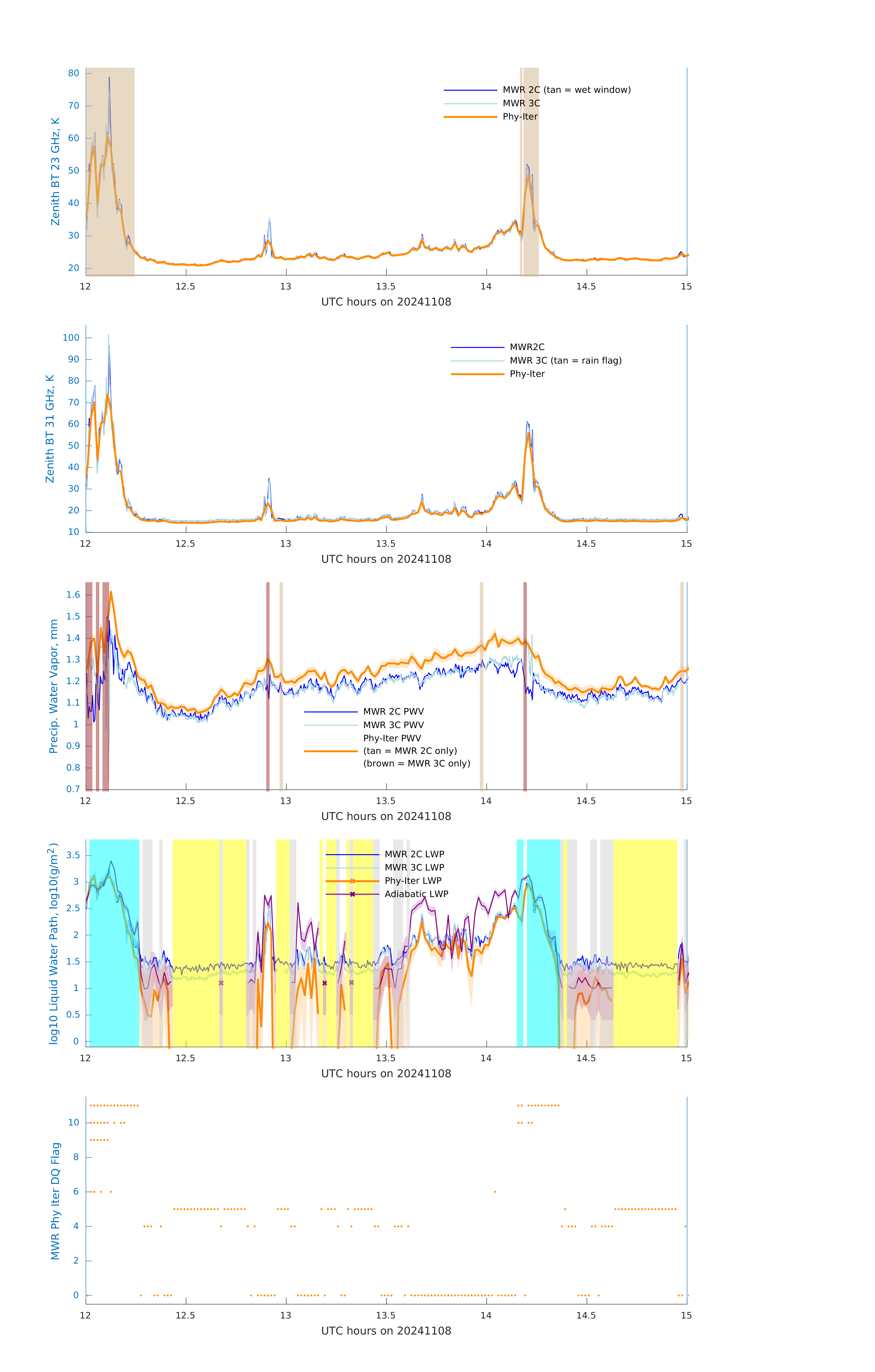 Zenith BT 23 GHz, K

80
70
60
50
40
30
20

MWR 2C (tan = wet window)
MWR 3C
Phy-Iter

12
12.5
13
13.5
14
14.5
15

UTC hours on 20241108

Zenith BT 31 GHz, K

100
90
80
70
60
50
40
30
20
10

MWR2C
MWR 3C (tan = rain flag)
Phy-Iter

12
12.5
13
13.5
14
14.5
15

UTC hours on 20241108

Precip. Water Vapor, mm

1.6
1.5
1.4
1.3
1.2
1.1
1
0.9
0.8
0.7

MWR 2C PWV
MWR 3C PWV
Phy-Iter PWV
(tan = MWR 2C only)
(brown = MWR 3C only)

12
12.5
13
13.5
14
14.5
15

UTC hours on 20241108

log10 Liquid Water Path, log10(g/m$^2$)

3.5
3
2.5
2
1.5
1
0.5
0

MWR 2C LWP
MWR 3C LWP
Phy-Iter LWP
Adiabatic LWP

12
12.5
13
13.5
14
14.5
15

UTC hours on 20241108

MWR Phy Iter DQ Flag

10
8
6
4
2
0

12
12.5
13
13.5
14
14.5
15

UTC hours on 20241108